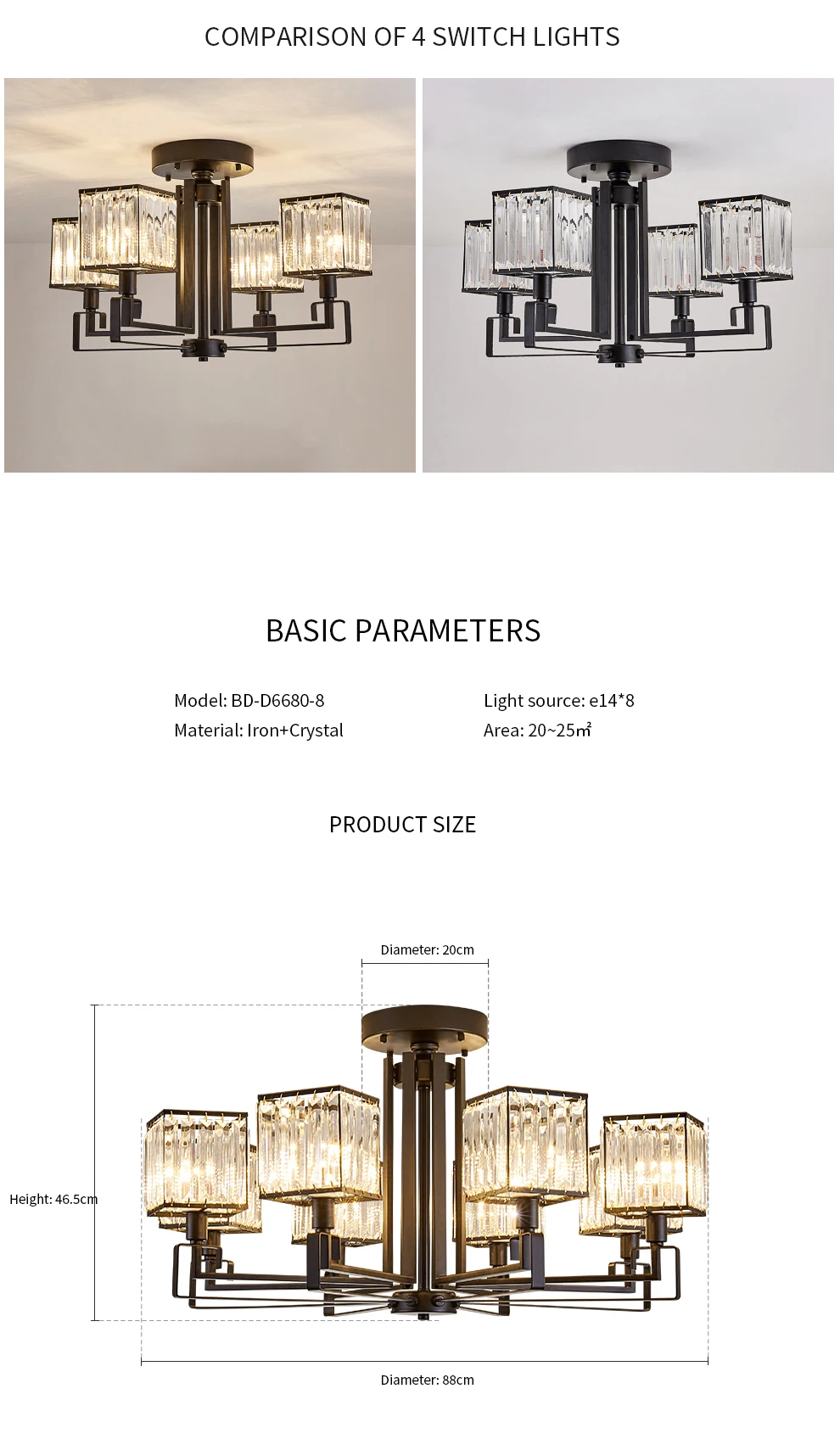 COMPARISON OF 4 SWITCH LIGHTS

BASIC PARAMETERS

Model: BD-D6680-8

Material: Iron+Crystal

Light source: e14*8

Area: 20~25㎡

PRODUCT SIZE

Diameter: 20cm

Height: 46.5cm

Diameter: 88cm